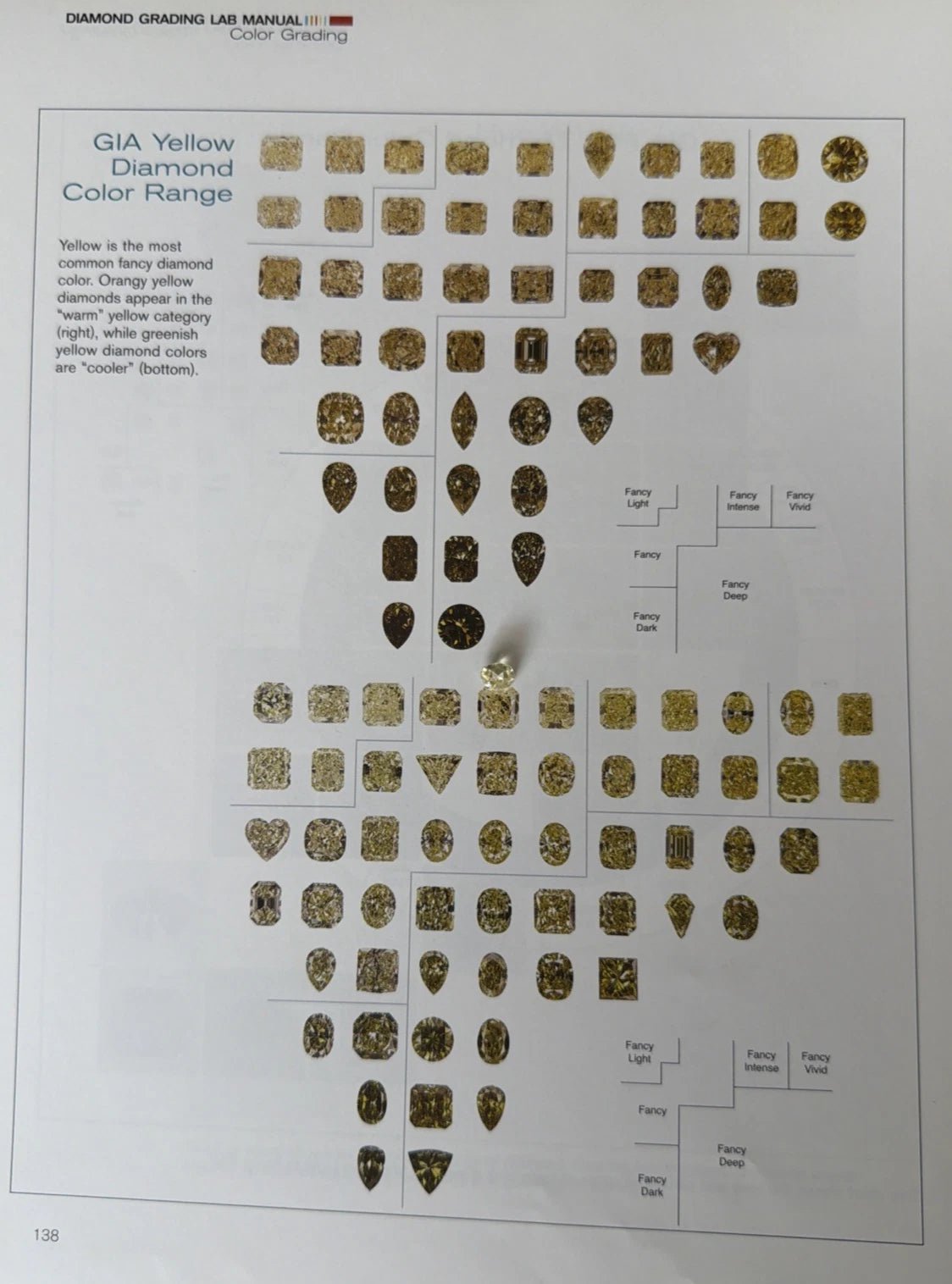 DIAMOND GRADING LAB MANUAL
Color Grading

GIA Yellow Diamond Color Range

Yellow is the most common fancy diamond color. Orangy yellow diamonds appear in the "warm" yellow category (right), while greenish yellow diamond colors are "cooler" (bottom).

Fancy Light

Fancy Intense

Fancy Vivid

Fancy

Fancy Deep

Fancy Dark

Fancy Light

Fancy Intense

Fancy Vivid

Fancy

Fancy Deep

Fancy Dark

138